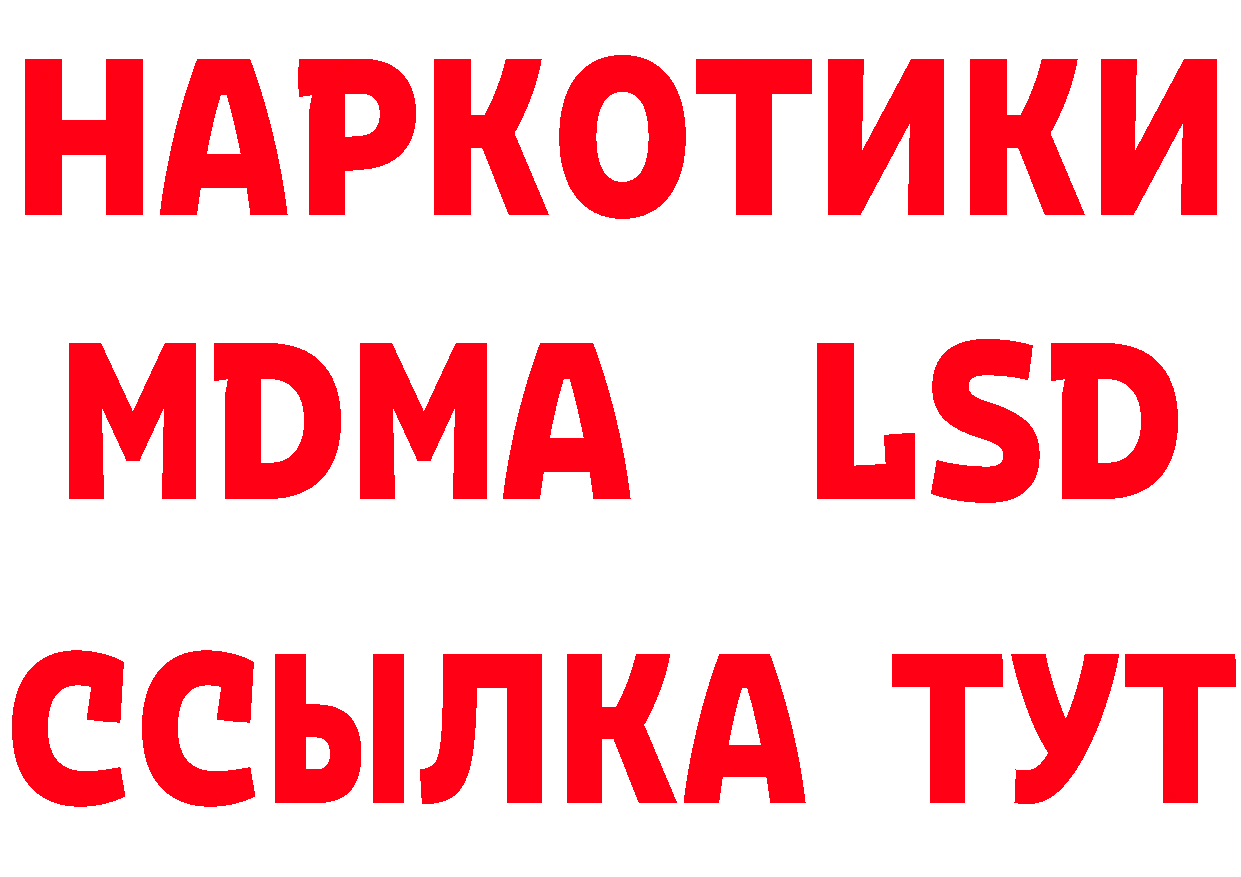 НАРКОТИКИ
MDMA LSD
ССЫЛКА ТУТ